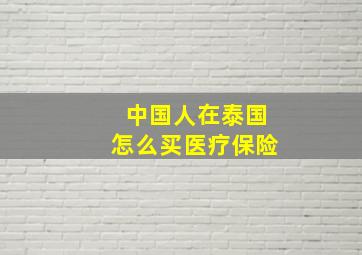 中国人在泰国
怎么买医疗保险